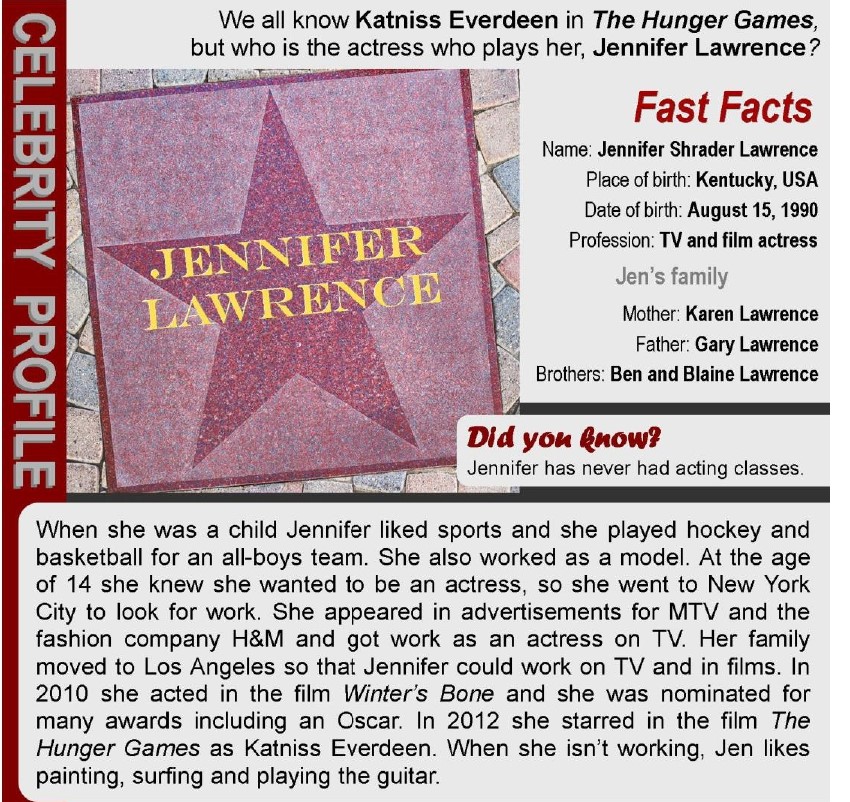 CELEBRITY PROFILE

We all know Katniss Everdeen in The Hunger Games, but who is the actress who plays her, Jennifer Lawrence?

JENNIFER LAWRENCE

Fast Facts

Name: Jennifer Shrader Lawrence
Place of birth: Kentucky, USA
Date of birth: August 15, 1990
Profession: TV and film actress

Jen's family

Mother: Karen Lawrence
Father: Gary Lawrence
Brothers: Ben and Blaine Lawrence

Did you know?
Jennifer has never had acting classes.

When she was a child Jennifer liked sports and she played hockey and basketball for an all-boys team. She also worked as a model. At the age of 14 she knew she wanted to be an actress, so she went to New York City to look for work. She appeared in advertisements for MTV and the fashion company H&M and got work as an actress on TV. Her family moved to Los Angeles so that Jennifer could work on TV and in films. In 2010 she acted in the film Winter's Bone and she was nominated for many awards including an Oscar. In 2012 she starred in the film The Hunger Games as Katniss Everdeen. When she isn't working, Jen likes painting, surfing and playing the guitar.